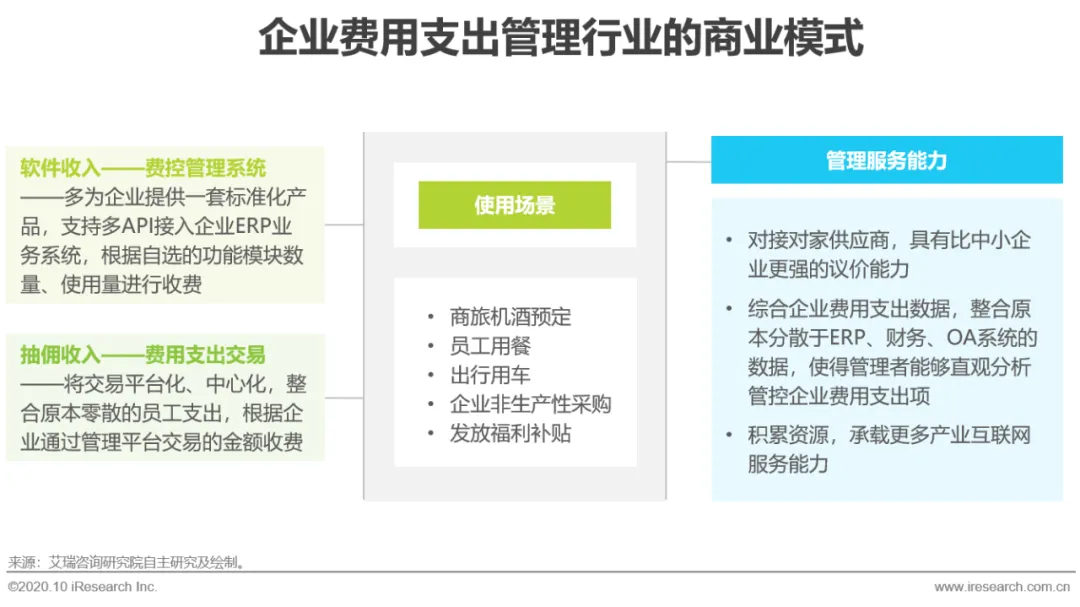 企业费用支出管理行业的商业模式

软件收入——费控管理系统
——多为企业提供一套标准化产品，支持多API接入企业ERP业务系统，根据自选的功能模块数量、使用量进行收费

抽佣收入——费用支出交易
——将交易平台化、中心化，整合原本零散的员工支出，根据企业通过管理平台交易的金额收费

使用场景

• 商旅机酒预定
• 员工用餐
• 出行用车
• 企业非生产性采购
• 发放福利补贴

管理服务能力

• 对接对家供应商，具有比中小企业更强的议价能力
• 综合企业费用支出数据，整合原本分散于ERP、财务、OA系统的数据，使得管理者能够直观分析管控企业费用支出项
• 积累资源，承载更多产业互联网服务能力

来源：艾瑞咨询研究院自主研究及绘制。

©2020.10 iResearch Inc.

www.iresearch.com.cn